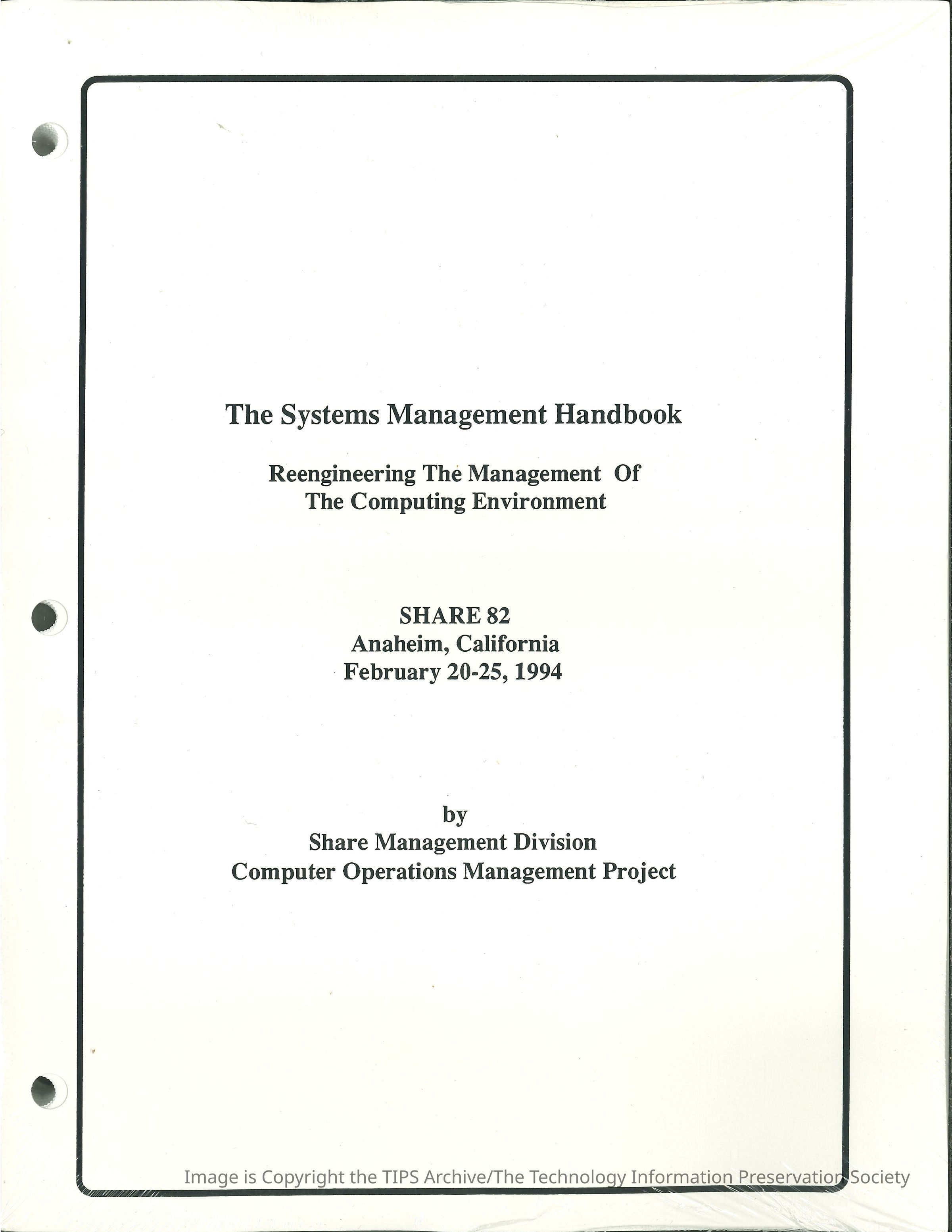 The Systems Management Handbook

Reengineering The Management Of
The Computing Environment

SHARE 82
Anaheim, California
February 20-25, 1994

by
Share Management Division
Computer Operations Management Project

Image is Copyright the TIPS Archive/The Technology Information Preservation Society